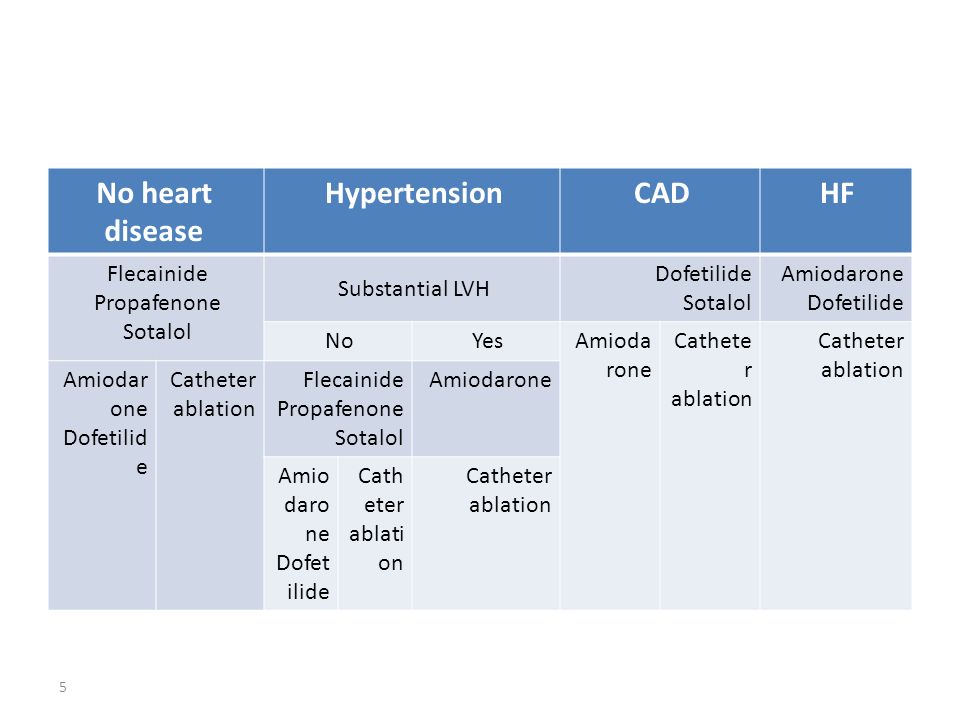 | No heart disease | | Hypertension | | | CAD | | HF |
|---|---|---|---|---|---|---|---|
| Flecainide Propafenone Sotalol | | Substantial LVH | | | Dofetilide Sotalol | | Amiodarone Dofetilide |
| | | No | | Yes | Amiodarone | Catheter ablation | Catheter ablation |
| Amiodarone Dofetilide | Catheter ablation | Flecainide Propafenone Sotalol | | Amiodarone | | | |
| | | Amiodarone Dofetilide | Catheter ablation | Catheter ablation | | | |

5